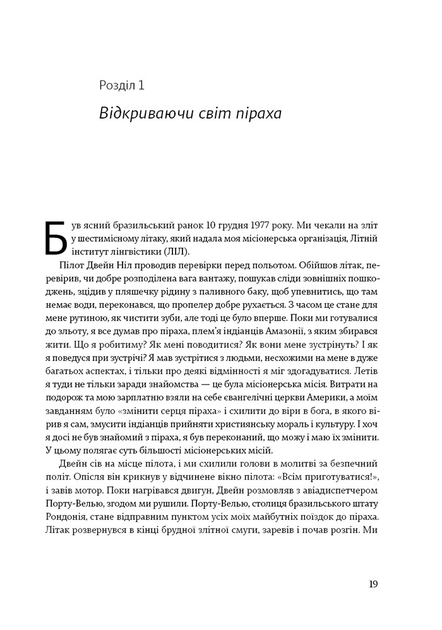 Розділ 1

Відкриваючи світ піраха

Був ясний бразильський ранок 10 грудня 1977 року. Ми чекали на зліт у шестимісному літаку, який надала моя місіонерська організація, Літній інститут лінгвістики (ЛІЛ).

Пілот Двейн Ніл проводив перевірки перед польотом. Обійшов літак, перевірив, чи добре розподілена вага вантажу, пошукав сліди зовнішніх пошкоджень, зцідив у пляшечку рідину з паливного баку, щоб упевнитись, що там немає води, переконався, що пропелер добре рухається. З часом це стане для мене рутиною, як чистити зуби, але тоді це було вперше. Поки ми готувалися до зльоту, я все думав про піраха, плем'я індіанців Амазонії, з яким збирався жити. Що я робитиму? Як мені поводитися? Як вони мене зустрінуть? І як я поведуся при зустрічі? Я мав зустрітися з людьми, несхожими на мене в дуже багатьох аспектах, і тільки про деякі відмінності я міг здогадуватися. Летів я туди не тільки заради знайомства — це була місіонерська місія. Витрати на подорож та мою зарплатню взяли на себе євангелічні церкви Америки, а моїм завданням було «змінити серця піраха» і схилити до віри в бога, в якого вірив я сам, змусити індіанців прийняти християнську мораль і культуру. І хоч я досі не був знайомий з піраха, я був переконаний, що можу і маю їх змінити. У цьому полягає суть більшості місіонерських місій.

Двейн сів на місце пілота, і ми схилили голови в молитві за безпечний політ. Опісля він крикнув у відчинене вікно пілота: «Всім приготуватися!», і завів мотор. Поки нагрівався двигун, Двейн розмовляв з авіадиспетчером Порту-Велью, згодом ми рушили. Порту-Велью, столиця бразильського штату Рондонія, стане відправним пунктом усіх моїх майбутніх поїздок до піраха. Літак розвернувся в кінці брудної злітної смуги, заревів і почав розгін. Ми

19